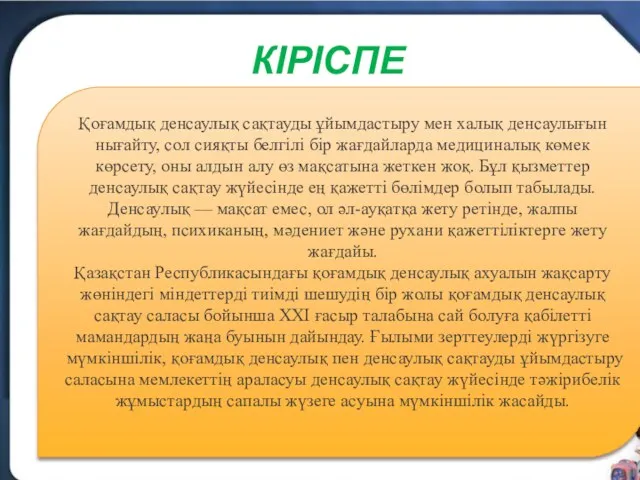 КІРІСПЕ

Қоғамдық денсаулық сақтауды ұйымдастыру мен халық денсаулығын нығайту, сол сияқты белгілі бір жағдайларда медициналық көмек көрсету, оны алдын алу өз мақсатына жеткен жоқ. Бұл қызметтер денсаулық сақтау жүйесінде ең қажетті бөлімдер болып табылады. Денсаулық — мақсат емес, ол әл-ауқатқа жету ретінде, жалпы жағдайдың, психиканың, мәдениет және рухани қажеттіліктерге жету жағдайы.
Қазақстан Республикасындағы қоғамдық денсаулық ахуалын жақсарту жөніндегі міндеттерді тиімді шешудің бір жолы қоғамдық денсаулық сақтау саласы бойынша XXI ғасыр талабына сай болуға қабілетті мамандардың жаңа буынын дайындау. Ғылыми зерттеулерді жүргізуге мүмкіншілік, қоғамдық денсаулық пен денсаулық сақтауды ұйымдастыру саласына мемлекеттің араласуы денсаулық сақтау жүйесінде тәжірибелік жұмыстардың сапалы жүзеге асуына мүмкіншілік жасайды.